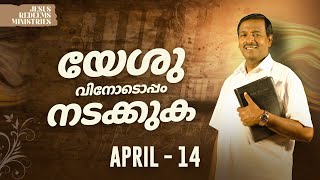 JESUS REDEEMS MINISTRIES

യേശു
വിനോടൊപ്പം
നടക്കുക

APRIL - 14